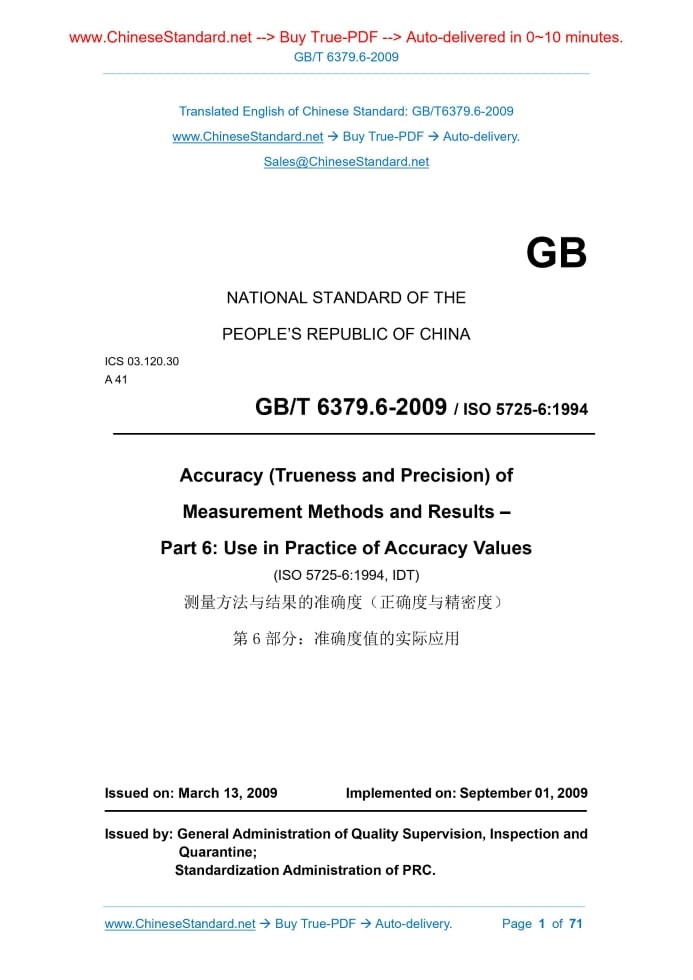 www.ChineseStandard.net --> Buy True-PDF --> Auto-delivered in 0~10 minutes.
GB/T 6379.6-2009

Translated English of Chinese Standard: GB/T6379.6-2009
www.ChineseStandard.net → Buy True-PDF → Auto-delivery.
Sales@ChineseStandard.net

GB

NATIONAL STANDARD OF THE

PEOPLE'S REPUBLIC OF CHINA

ICS 03.120.30
A 41

GB/T 6379.6-2009 / ISO 5725-6:1994

Accuracy (Trueness and Precision) of Measurement Methods and Results – Part 6: Use in Practice of Accuracy Values

(ISO 5725-6:1994, IDT)

测量方法与结果的准确度（正确度与精密度）

第 6 部分：准确度值的实际应用

Issued on: March 13, 2009 Implemented on: September 01, 2009

Issued by: General Administration of Quality Supervision, Inspection and Quarantine;
Standardization Administration of PRC.

www.ChineseStandard.net → Buy True-PDF → Auto-delivery. Page 1 of 71